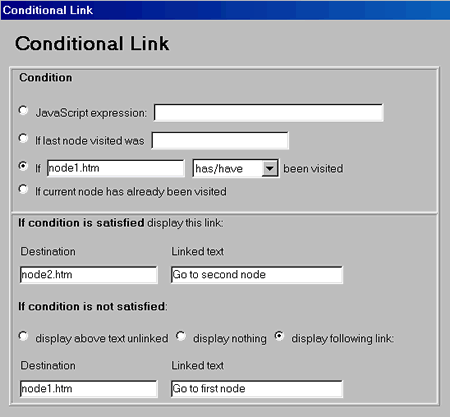 Conditional Link

Conditional Link

Condition

JavaScript expression:

If last node visited was

If node1.htm has/have been visited

If current node has already been visited

If condition is satisfied display this link:

Destination

node2.htm

Linked text

Go to second node

If condition is not satisfied:

display above text unlinked display nothing display following link:

Destination

node1.htm

Linked text

Go to first node